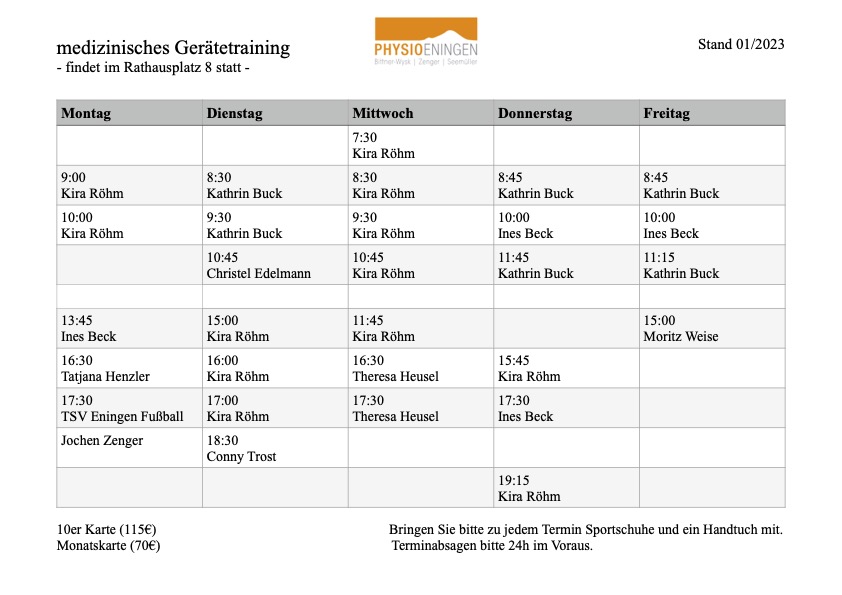 medizinisches Gerätetraining
- findet im Rathausplatz 8 statt -

PHYSIOENINGEN
Bittner-Wysk | Zenger | Seemüller

Stand 01/2023

| Montag | Dienstag | Mittwoch | Donnerstag | Freitag |
|---|---|---|---|---|
| | | 7:30 Kira Röhm | | |
| 9:00 Kira Röhm | 8:30 Kathrin Buck | 8:30 Kira Röhm | 8:45 Kathrin Buck | 8:45 Kathrin Buck |
| 10:00 Kira Röhm | 9:30 Kathrin Buck | 9:30 Kira Röhm | 10:00 Ines Beck | 10:00 Ines Beck |
| | 10:45 Christel Edelmann | 10:45 Kira Röhm | 11:45 Kathrin Buck | 11:15 Kathrin Buck |
| | | | | |
| 13:45 Ines Beck | 15:00 Kira Röhm | 11:45 Kira Röhm | | 15:00 Moritz Weise |
| 16:30 Tatjana Henzler | 16:00 Kira Röhm | 16:30 Theresa Heusel | 15:45 Kira Röhm | |
| 17:30 TSV Eningen Fußball | 17:00 Kira Röhm | 17:30 Theresa Heusel | 17:30 Ines Beck | |
| Jochen Zenger | 18:30 Conny Trost | | | |
| | | | 19:15 Kira Röhm | |

10er Karte (115€)
Monatskarte (70€)

Bringen Sie bitte zu jedem Termin Sportschuhe und ein Handtuch mit.
Terminabsagen bitte 24h im Voraus.